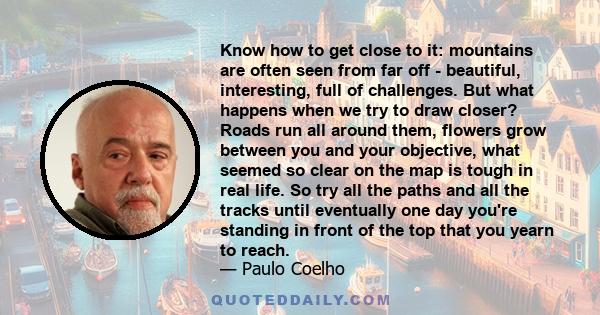 Know how to get close to it: mountains are often seen from far off - beautiful, interesting, full of challenges. But what happens when we try to draw closer? Roads run all around them, flowers grow between you and your objective, what seemed so clear on the map is tough in real life. So try all the paths and all the tracks until eventually one day you're standing in front of the top that you yearn to reach.
— Paulo Coelho

QUOTEDDAILY.COM